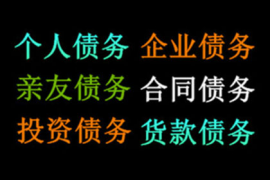 个人债务 企业债务
亲友债务 合同债务
投资债务 货款债务